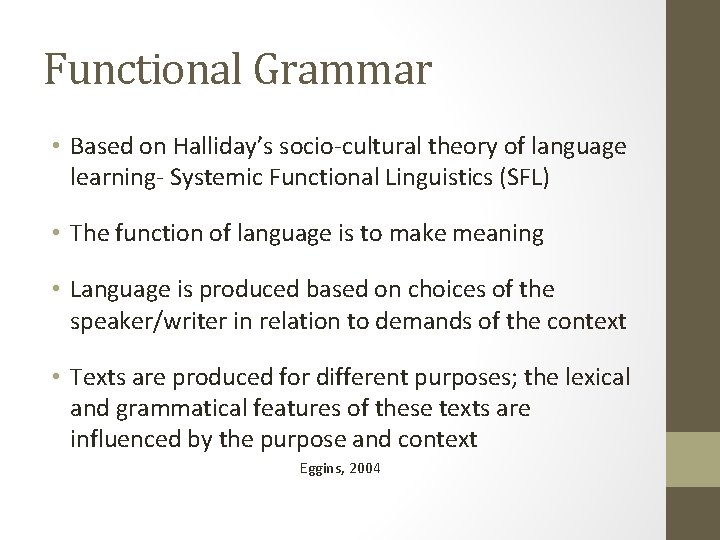 Functional Grammar

• Based on Halliday's socio-cultural theory of language learning- Systemic Functional Linguistics (SFL)

• The function of language is to make meaning

• Language is produced based on choices of the speaker/writer in relation to demands of the context

• Texts are produced for different purposes; the lexical and grammatical features of these texts are influenced by the purpose and context

Eggins, 2004